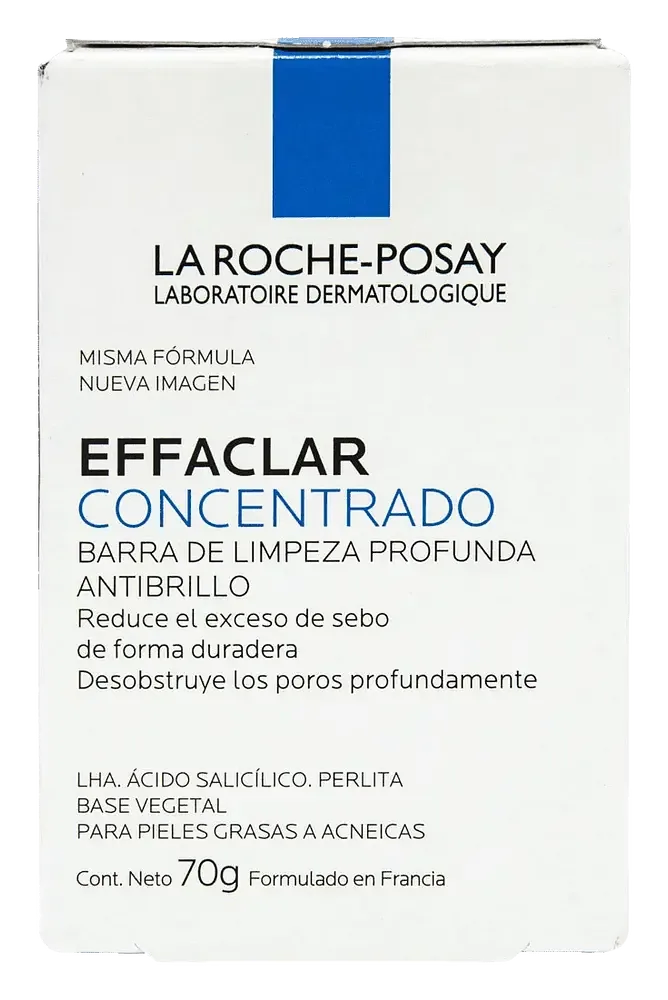 LA ROCHE-POSAY
LABORATOIRE DERMATOLOGIQUE

MISMA FÓRMULA
NUEVA IMAGEN

EFFACLAR
CONCENTRADO
BARRA DE LIMPEZA PROFUNDA
ANTIBRILLO
Reduce el exceso de sebo de forma duradera
Desobstruye los poros profundamente

LHA. ÁCIDO SALICÍLICO. PERLITA
BASE VEGETAL
PARA PIELES GRASAS A ACNEICAS

Cont. Neto 70g Formulado en Francia